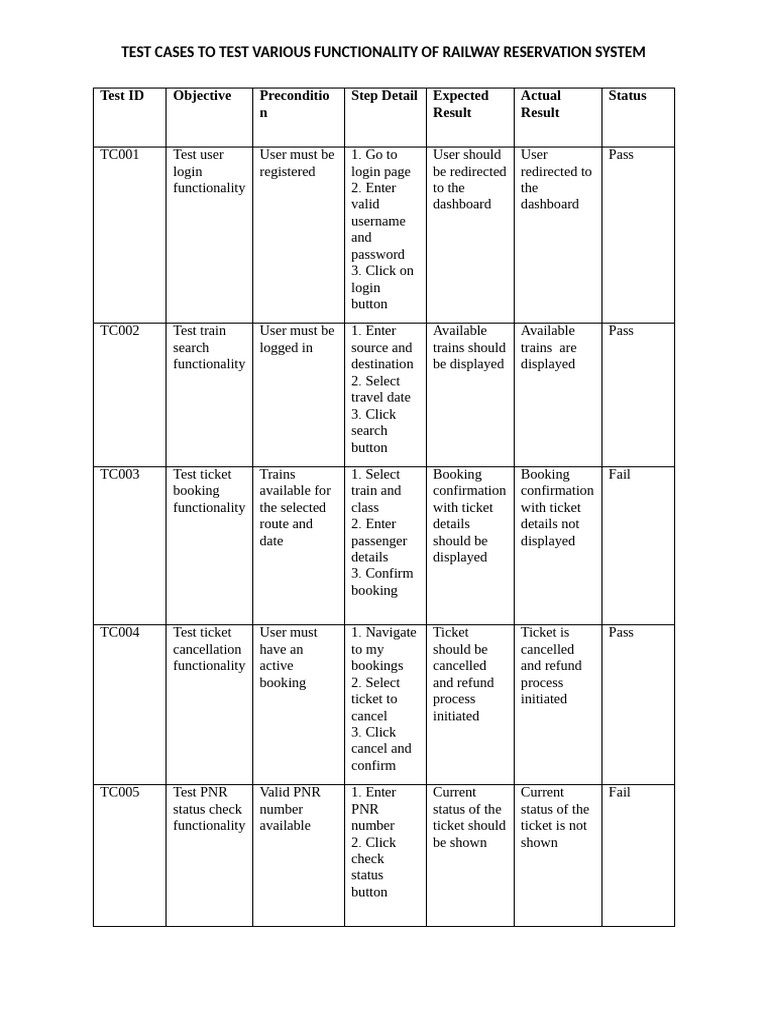 TEST CASES TO TEST VARIOUS FUNCTIONALITY OF RAILWAY RESERVATION SYSTEM

| Test ID | Objective | Precondition | Step Detail | Expected Result | Actual Result | Status |
|---|---|---|---|---|---|---|
| TC001 | Test user login functionality | User must be registered | 1. Go to login page 2. Enter valid username and password 3. Click on login button | User should be redirected to the dashboard | User redirected to the dashboard | Pass |
| TC002 | Test train search functionality | User must be logged in | 1. Enter source and destination 2. Select travel date 3. Click search button | Available trains should be displayed | Available trains are displayed | Pass |
| TC003 | Test ticket booking functionality | Trains available for the selected route and date | 1. Select train and class 2. Enter passenger details 3. Confirm booking | Booking confirmation with ticket details should be displayed | Booking confirmation with ticket details not displayed | Fail |
| TC004 | Test ticket cancellation functionality | User must have an active booking | 1. Navigate to my bookings 2. Select ticket to cancel 3. Click cancel and confirm | Ticket should be cancelled and refund process initiated | Ticket is cancelled and refund process initiated | Pass |
| TC005 | Test PNR status check functionality | Valid PNR number available | 1. Enter PNR number 2. Click check status button | Current status of the ticket should be shown | Current status of the ticket is not shown | Fail |